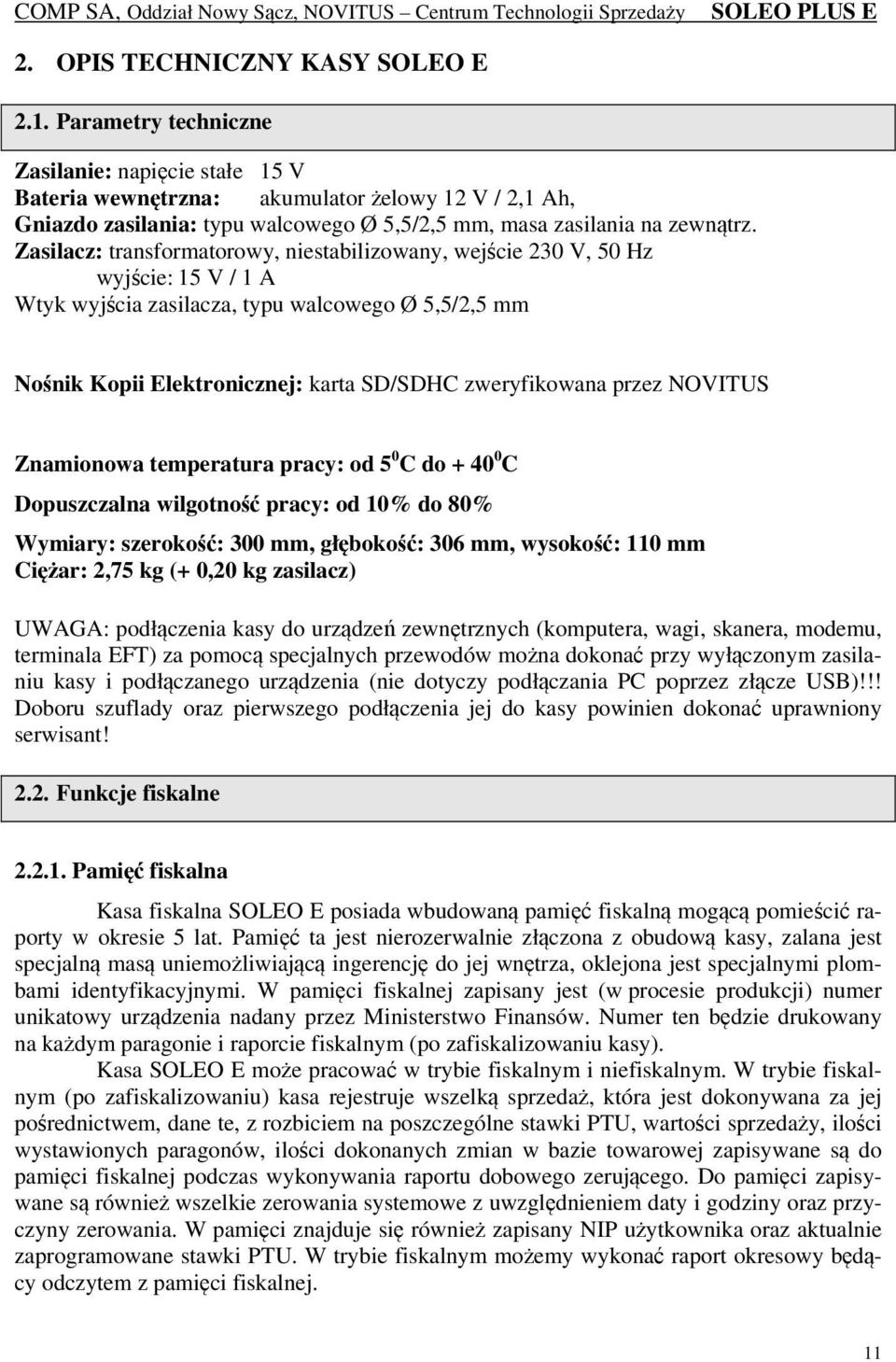 COMP SA, Oddział Nowy Sącz, NOVITUS – Centrum Technologii Sprzedaży SOLEO PLUS E

2. OPIS TECHNICZNY KASY SOLEO E

2.1. Parametry techniczne

Zasilanie: napięcie stałe 15 V
Bateria wewnętrzna: akumulator żelowy 12 V / 2,1 Ah,
Gniazdo zasilania: typu walcowego Ø 5,5/2,5 mm, masa zasilania na zewnątrz.
Zasilacz: transformatorowy, niestabilizowany, wejście 230 V, 50 Hz
wyjście: 15 V / 1 A
Wtyk wyjścia zasilacza, typu walcowego Ø 5,5/2,5 mm

Nośnik Kopii Elektronicznej: karta SD/SDHC zweryfikowana przez NOVITUS

Znamionowa temperatura pracy: od $5^0$C do + $40^0$C

Dopuszczalna wilgotność pracy: od 10% do 80%

Wymiary: szerokość: 300 mm, głębokość: 306 mm, wysokość: 110 mm
Ciężar: 2,75 kg (+ 0,20 kg zasilacz)

UWAGA: podłączenia kasy do urządzeń zewnętrznych (komputera, wagi, skanera, modemu, terminala EFT) za pomocą specjalnych przewodów można dokonać przy wyłączonym zasilaniu kasy i podłączanego urządzenia (nie dotyczy podłączania PC poprzez złącze USB)!!! Doboru szuflady oraz pierwszego podłączenia jej do kasy powinien dokonać uprawniony serwisant!

2.2. Funkcje fiskalne

2.2.1. Pamięć fiskalna

Kasa fiskalna SOLEO E posiada wbudowaną pamięć fiskalną mogącą pomieścić raporty w okresie 5 lat. Pamięć ta jest nierozerwalnie złączona z obudową kasy, zalana jest specjalną masą uniemożliwiającą ingerencję do jej wnętrza, oklejona jest specjalnymi plombami identyfikacyjnymi. W pamięci fiskalnej zapisany jest (w procesie produkcji) numer unikatowy urządzenia nadany przez Ministerstwo Finansów. Numer ten będzie drukowany na każdym paragonie i raporcie fiskalnym (po zafiskalizowaniu kasy).

Kasa SOLEO E może pracować w trybie fiskalnym i niefiskalnym. W trybie fiskalnym (po zafiskalizowaniu) kasa rejestruje wszelką sprzedaż, która jest dokonywana za jej pośrednictwem, dane te, z rozbiciem na poszczególne stawki PTU, wartości sprzedaży, ilości wystawionych paragonów, ilości dokonanych zmian w bazie towarowej zapisywane są do pamięci fiskalnej podczas wykonywania raportu dobowego zerującego. Do pamięci zapisywane są również wszelkie zerowania systemowe z uwzględnieniem daty i godziny oraz przyczyny zerowania. W pamięci znajduje się również zapisany NIP użytkownika oraz aktualnie zaprogramowane stawki PTU. W trybie fiskalnym możemy wykonać raport okresowy będący odczytem z pamięci fiskalnej.

11